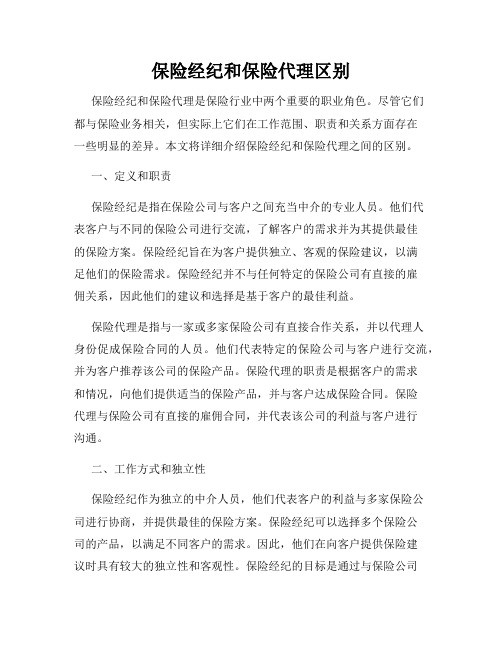 保险经纪和保险代理区别

保险经纪和保险代理是保险行业中两个重要的职业角色。尽管它们都与保险业务相关，但实际上它们在工作范围、职责和关系方面存在一些明显的差异。本文将详细介绍保险经纪和保险代理之间的区别。

一、定义和职责

保险经纪是指在保险公司与客户之间充当中介的专业人员。他们代表客户与不同的保险公司进行交流，了解客户的需求并为其提供最佳的保险方案。保险经纪旨在为客户提供独立、客观的保险建议，以满足他们的保险需求。保险经纪并不与任何特定的保险公司有直接的雇佣关系，因此他们的建议和选择是基于客户的最佳利益。

保险代理是指与一家或多家保险公司有直接合作关系，并以代理人身份促成保险合同的人员。他们代表特定的保险公司与客户进行交流，并为客户推荐该公司的保险产品。保险代理的职责是根据客户的需求和情况，向他们提供适当的保险产品，并与客户达成保险合同。保险代理与保险公司有直接的雇佣合同，并代表该公司的利益与客户进行沟通。

二、工作方式和独立性

保险经纪作为独立的中介人员，他们代表客户的利益与多家保险公司进行协商，并提供最佳的保险方案。保险经纪可以选择多个保险公司的产品，以满足不同客户的需求。因此，他们在向客户提供保险建议时具有较大的独立性和客观性。保险经纪的目标是通过与保险公司